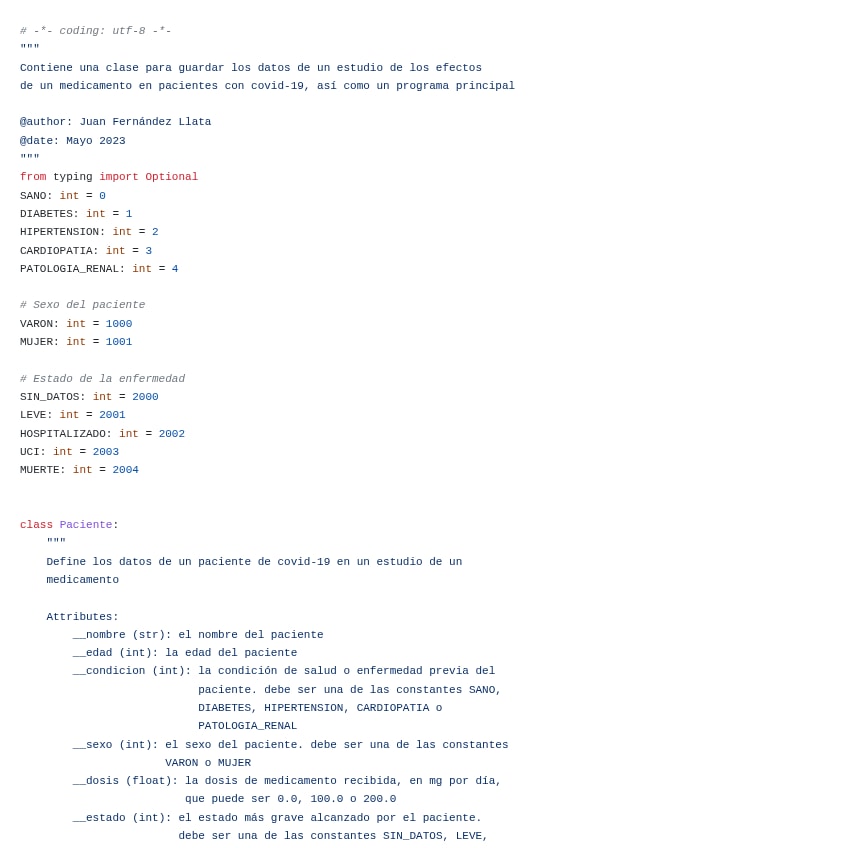 # -*- coding: utf-8 -*-
"""
Contiene una clase para guardar los datos de un estudio de los efectos
de un medicamento en pacientes con covid-19, así como un programa principal

@author: Juan Fernández Llata
@date: Mayo 2023
"""
from typing import Optional
SANO: int = 0
DIABETES: int = 1
HIPERTENSION: int = 2
CARDIOPATIA: int = 3
PATOLOGIA_RENAL: int = 4

# Sexo del paciente
VARON: int = 1000
MUJER: int = 1001

# Estado de la enfermedad
SIN_DATOS: int = 2000
LEVE: int = 2001
HOSPITALIZADO: int = 2002
UCI: int = 2003
MUERTE: int = 2004


class Paciente:
    """
    Define los datos de un paciente de covid-19 en un estudio de un
    medicamento

    Attributes:
        __nombre (str): el nombre del paciente
        __edad (int): la edad del paciente
        __condicion (int): la condición de salud o enfermedad previa del
                           paciente. debe ser una de las constantes SANO,
                           DIABETES, HIPERTENSION, CARDIOPATIA o
                           PATOLOGIA_RENAL
        __sexo (int): el sexo del paciente. debe ser una de las constantes
                      VARON o MUJER
        __dosis (float): la dosis de medicamento recibida, en mg por día,
                         que puede ser 0.0, 100.0 o 200.0
        __estado (int): el estado más grave alcanzado por el paciente.
                        debe ser una de las constantes SIN_DATOS, LEVE,